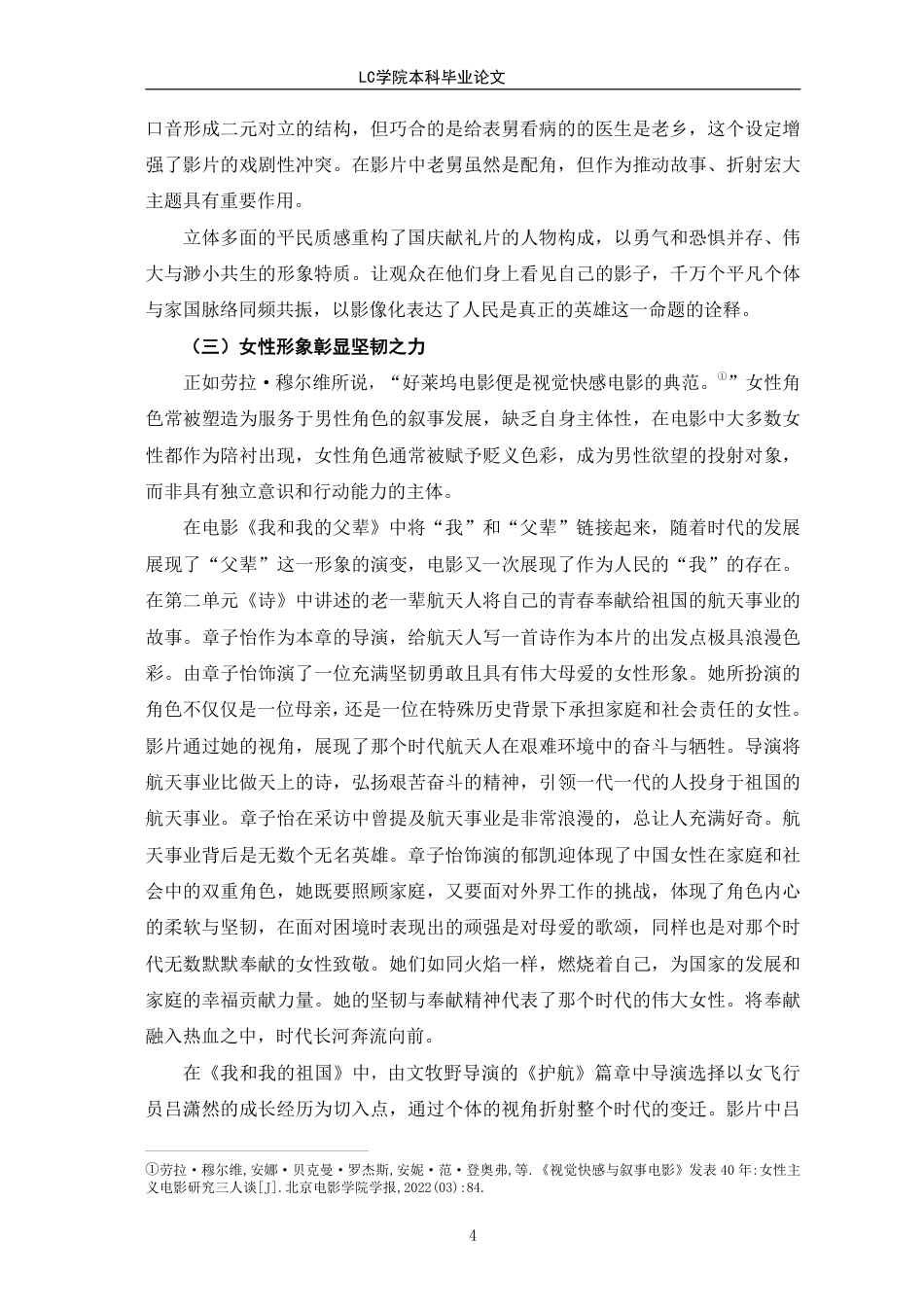 LC学院本科毕业论文

口音形成二元对立的结构，但巧合的是给表舅看病的的医生是老乡，这个设定增强了影片的戏剧性冲突。在影片中老舅虽然是配角，但作为推动故事、折射宏大主题具有重要作用。

立体多面的平民质感重构了国庆献礼片的人物构成，以勇气和恐惧并存、伟大与渺小共生的形象特质。让观众在他们身上看见自己的影子，千万个平凡个体与家国脉络同频共振，以影像化表达了人民是真正的英雄这一命题的诠释。

（三）女性形象彰显坚韧之力

正如劳拉·穆尔维所说，“好莱坞电影便是视觉快感电影的典范。①”女性角色常被塑造为服务于男性角色的叙事发展，缺乏自身主体性，在电影中大多数女性都作为陪衬出现，女性角色通常被赋予贬义色彩，成为男性欲望的投射对象，而非具有独立意识和行动能力的主体。

在电影《我和我的父辈》中将“我”和“父辈”链接起来，随着时代的发展展现了“父辈”这一形象的演变，电影又一次展现了作为人民的“我”的存在。在第二单元《诗》中讲述的老一辈航天人将自己的青春奉献给祖国的航天事业的故事。章子怡作为本章的导演，给航天人写一首诗作为本片的出发点极具浪漫色彩。由章子怡饰演了一位充满坚韧勇敢且具有伟大母爱的女性形象。她所扮演的角色不仅仅是一位母亲，还是一位在特殊历史背景下承担家庭和社会责任的女性。影片通过她的视角，展现了那个时代航天人在艰难环境中的奋斗与牺牲。导演将航天事业比做天上的诗，弘扬艰苦奋斗的精神，引领一代一代的人投身于祖国的航天事业。章子怡在采访中曾提及航天事业是非常浪漫的，总让人充满好奇。航天事业背后是无数个无名英雄。章子怡饰演的郁凯迎体现了中国女性在家庭和社会中的双重角色，她既要照顾家庭，又要面对外界工作的挑战，体现了角色内心的柔软与坚韧，在面对困境时表现出的顽强是对母爱的歌颂，同样也是对那个时代无数默默奉献的女性致敬。她们如同火焰一样，燃烧着自己，为国家的发展和家庭的幸福贡献力量。她的坚韧与奉献精神代表了那个时代的伟大女性。将奉献融入热血之中，时代长河奔流向前。

在《我和我的祖国》中，由文牧野导演的《护航》篇章中导演选择以女飞行员吕潇然的成长经历为切入点，通过个体的视角折射整个时代的变迁。影片中吕

①劳拉·穆尔维,安娜·贝克曼·罗杰斯,安妮·范·登奥弗,等.《视觉快感与叙事电影》发表40年:女性主义电影研究三人谈[J].北京电影学院学报,2022(03):84.

4